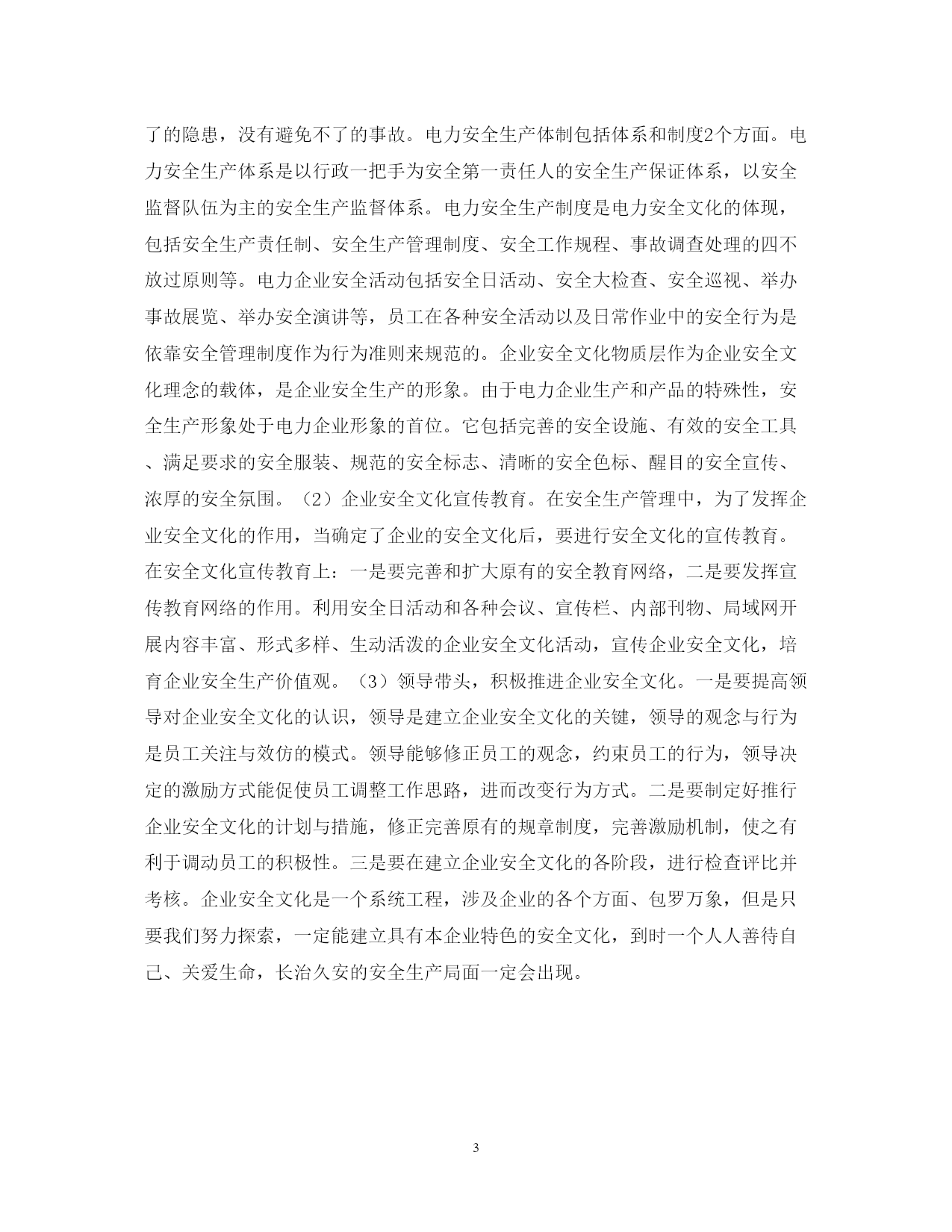 了的隐患，没有避免不了的事故。电力安全生产体制包括体系和制度2个方面。电力安全生产体系是以行政一把手为安全第一责任人的安全生产保证体系，以安全监督队伍为主的安全生产监督体系。电力安全生产制度是电力安全文化的体现，包括安全生产责任制、安全生产管理制度、安全工作规程、事故调查处理的四不放过原则等。电力企业安全活动包括安全日活动、安全大检查、安全巡视、举办事故展览、举办安全演讲等，员工在各种安全活动以及日常作业中的安全行为是依靠安全管理制度作为行为准则来规范的。企业安全文化物质层作为企业安全文化理念的载体，是企业安全生产的形象。由于电力企业生产和产品的特殊性，安全生产形象处于电力企业形象的首位。它包括完善的安全设施、有效的安全工具、满足要求的安全服装、规范的安全标志、清晰的安全色标、醒目的安全宣传、浓厚的安全氛围。（2）企业安全文化宣传教育。在安全生产管理中，为了发挥企业安全文化的作用，当确定了企业的安全文化后，要进行安全文化的宣传教育。在安全文化宣传教育上：一是要完善和扩大原有的安全教育网络，二是要发挥宣传教育网络的作用。利用安全日活动和各种会议、宣传栏、内部刊物、局域网开展内容丰富、形式多样、生动活泼的企业安全文化活动，宣传企业安全文化，培育企业安全生产价值观。（3）领导带头，积极推进企业安全文化。一是要提高领导对企业安全文化的认识，领导是建立企业安全文化的关键，领导的观念与行为是员工关注与效仿的模式。领导能够修正员工的观念，约束员工的行为，领导决定的激励方式能促使员工调整工作思路，进而改变行为方式。二是要制定好推行企业安全文化的计划与措施，修正完善原有的规章制度，完善激励机制，使之有利于调动员工的积极性。三是要在建立企业安全文化的各阶段，进行检查评比并考核。企业安全文化是一个系统工程，涉及企业的各个方面、包罗万象，但是只要我们努力探索，一定能建立具有本企业特色的安全文化，到时一个人人善待自己、关爱生命，长治久安的安全生产局面一定会出现。

3